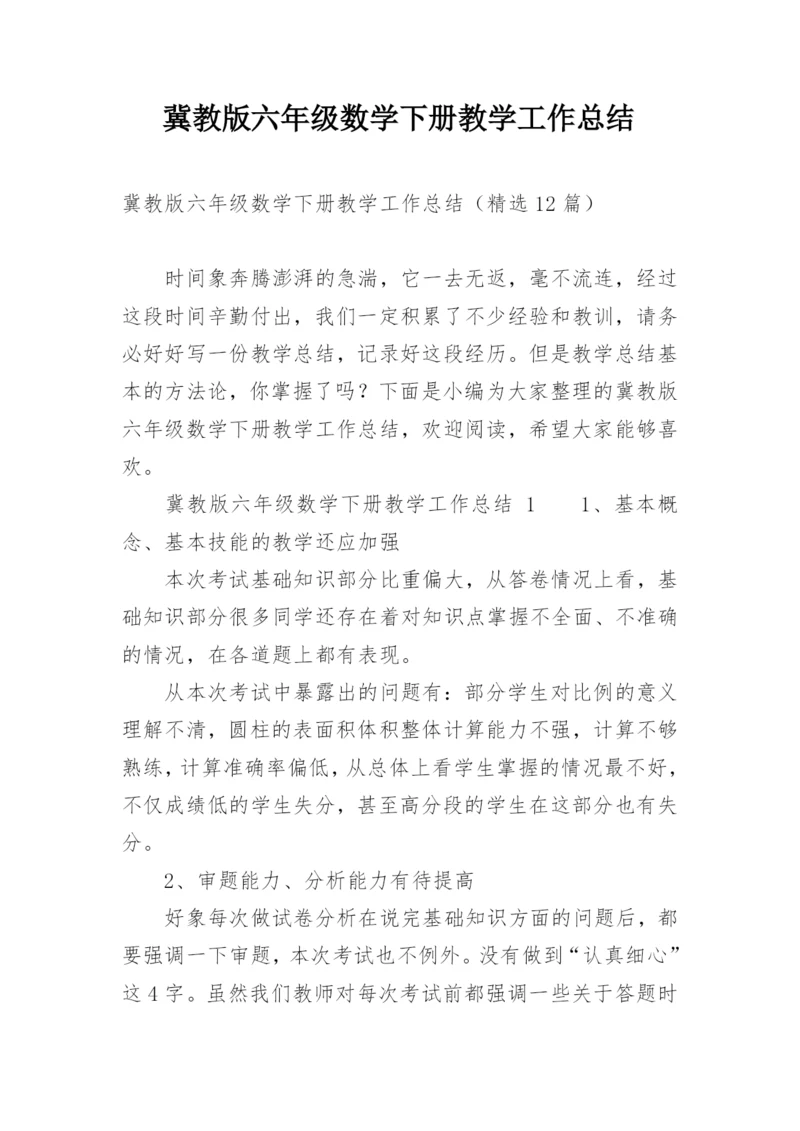 冀教版六年级数学下册教学工作总结

冀教版六年级数学下册教学工作总结（精选12篇）

时间象奔腾澎湃的急湍，它一去无返，毫不流连，经过这段时间辛勤付出，我们一定积累了不少经验和教训，请务必好好写一份教学总结，记录好这段经历。但是教学总结基本的方法论，你掌握了吗？下面是小编为大家整理的冀教版六年级数学下册教学工作总结，欢迎阅读，希望大家能够喜欢。

冀教版六年级数学下册教学工作总结 1　　1、基本概念、基本技能的教学还应加强

本次考试基础知识部分比重偏大，从答卷情况上看，基础知识部分很多同学还存在着对知识点掌握不全面、不准确的情况，在各道题上都有表现。

从本次考试中暴露出的问题有：部分学生对比例的意义理解不清，圆柱的表面积体积整体计算能力不强，计算不够熟练，计算准确率偏低，从总体上看学生掌握的情况最不好，不仅成绩低的学生失分，甚至高分段的学生在这部分也有失分。

2、审题能力、分析能力有待提高

好象每次做试卷分析在说完基础知识方面的问题后，都要强调一下审题，本次考试也不例外。没有做到“认真细心”这4字。虽然我们教师对每次考试前都强调一些关于答题时